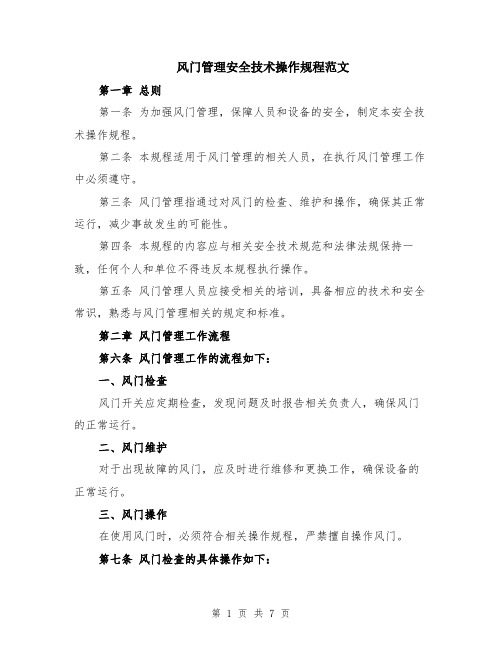 风门管理安全技术操作规程范文

第一章 总则

第一条 为加强风门管理，保障人员和设备的安全，制定本安全技术操作规程。

第二条 本规程适用于风门管理的相关人员，在执行风门管理工作中必须遵守。

第三条 风门管理指通过对风门的检查、维护和操作，确保其正常运行，减少事故发生的可能性。

第四条 本规程的内容应与相关安全技术规范和法律法规保持一致，任何个人和单位不得违反本规程执行操作。

第五条 风门管理人员应接受相关的培训，具备相应的技术和安全常识，熟悉与风门管理相关的规定和标准。

第二章 风门管理工作流程

第六条 风门管理工作的流程如下：

一、风门检查

风门开关应定期检查，发现问题及时报告相关负责人，确保风门的正常运行。

二、风门维护

对于出现故障的风门，应及时进行维修和更换工作，确保设备的正常运行。

三、风门操作

在使用风门时，必须符合相关操作规程，严禁擅自操作风门。

第七条 风门检查的具体操作如下：

第 1 页 共 7 页